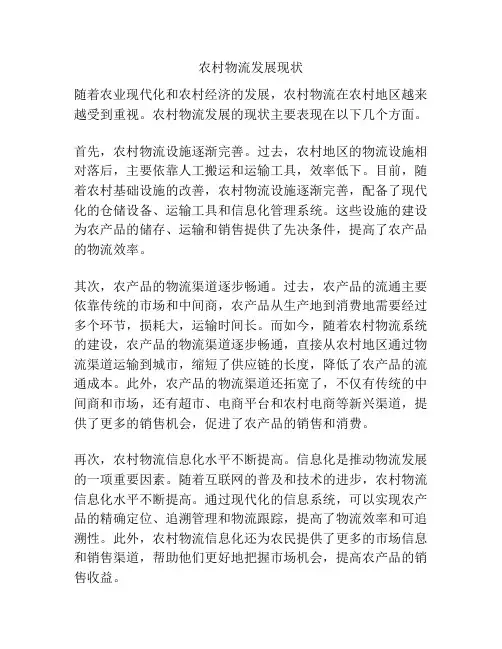 农村物流发展现状

随着农业现代化和农村经济的发展，农村物流在农村地区越来越受到重视。农村物流发展的现状主要表现在以下几个方面。

首先，农村物流设施逐渐完善。过去，农村地区的物流设施相对落后，主要依靠人工搬运和运输工具，效率低下。目前，随着农村基础设施的改善，农村物流设施逐渐完善，配备了现代化的仓储设备、运输工具和信息化管理系统。这些设施的建设为农产品的储存、运输和销售提供了先决条件，提高了农产品的物流效率。

其次，农产品的物流渠道逐步畅通。过去，农产品的流通主要依靠传统的市场和中间商，农产品从生产地到消费地需要经过多个环节，损耗大，运输时间长。而如今，随着农村物流系统的建设，农产品的物流渠道逐步畅通，直接从农村地区通过物流渠道运输到城市，缩短了供应链的长度，降低了农产品的流通成本。此外，农产品的物流渠道还拓宽了，不仅有传统的中间商和市场，还有超市、电商平台和农村电商等新兴渠道，提供了更多的销售机会，促进了农产品的销售和消费。

再次，农村物流信息化水平不断提高。信息化是推动物流发展的一项重要因素。随着互联网的普及和技术的进步，农村物流信息化水平不断提高。通过现代化的信息系统，可以实现农产品的精确定位、追溯管理和物流跟踪，提高了物流效率和可追溯性。此外，农村物流信息化还为农民提供了更多的市场信息和销售渠道，帮助他们更好地把握市场机会，提高农产品的销售收益。